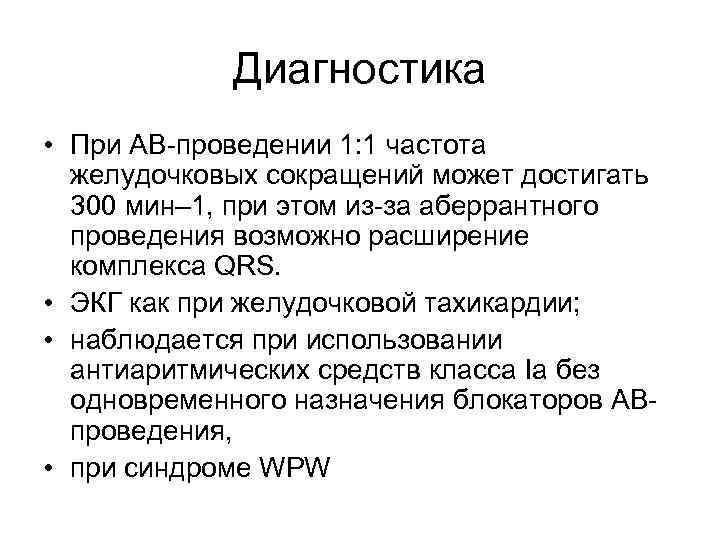 Диагностика

• При АВ-проведении 1:1 частота желудочковых сокращений может достигать 300 мин–1, при этом из-за аберрантного проведения возможно расширение комплекса QRS.
• ЭКГ как при желудочковой тахикардии;
• наблюдается при использовании антиаритмических средств класса Ia без одновременного назначения блокаторов АВ-проведения,
• при синдроме WPW